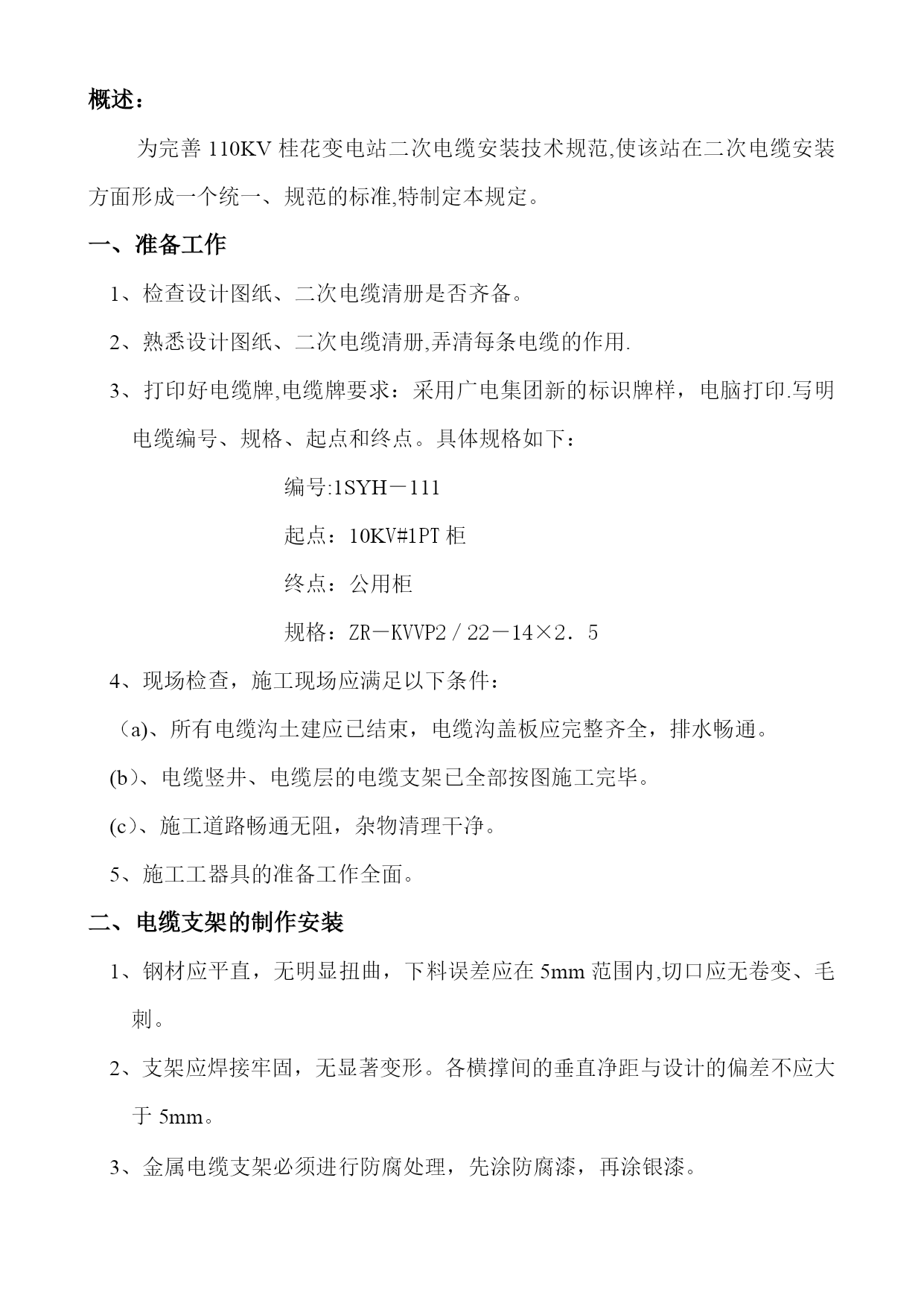 概述：

为完善 110KV 桂花变电站二次电缆安装技术规范,使该站在二次电缆安装方面形成一个统一、规范的标准,特制定本规定。

一、准备工作

1、检查设计图纸、二次电缆清册是否齐备。

2、熟悉设计图纸、二次电缆清册,弄清每条电缆的作用.

3、打印好电缆牌,电缆牌要求：采用广电集团新的标识牌样，电脑打印.写明电缆编号、规格、起点和终点。具体规格如下：

编号:1SYH－111

起点：10KV#1PT 柜

终点：公用柜

规格：ZR－KVVP2／22－14×2．5

4、现场检查，施工现场应满足以下条件：

（a)、所有电缆沟土建应已结束，电缆沟盖板应完整齐全，排水畅通。

(b)、电缆竖井、电缆层的电缆支架已全部按图施工完毕。

(c)、施工道路畅通无阻，杂物清理干净。

5、施工工器具的准备工作全面。

二、电缆支架的制作安装

1、钢材应平直，无明显扭曲，下料误差应在 5mm 范围内,切口应无卷变、毛刺。

2、支架应焊接牢固，无显著变形。各横撑间的垂直净距与设计的偏差不应大于 5mm。

3、金属电缆支架必须进行防腐处理，先涂防腐漆，再涂银漆。